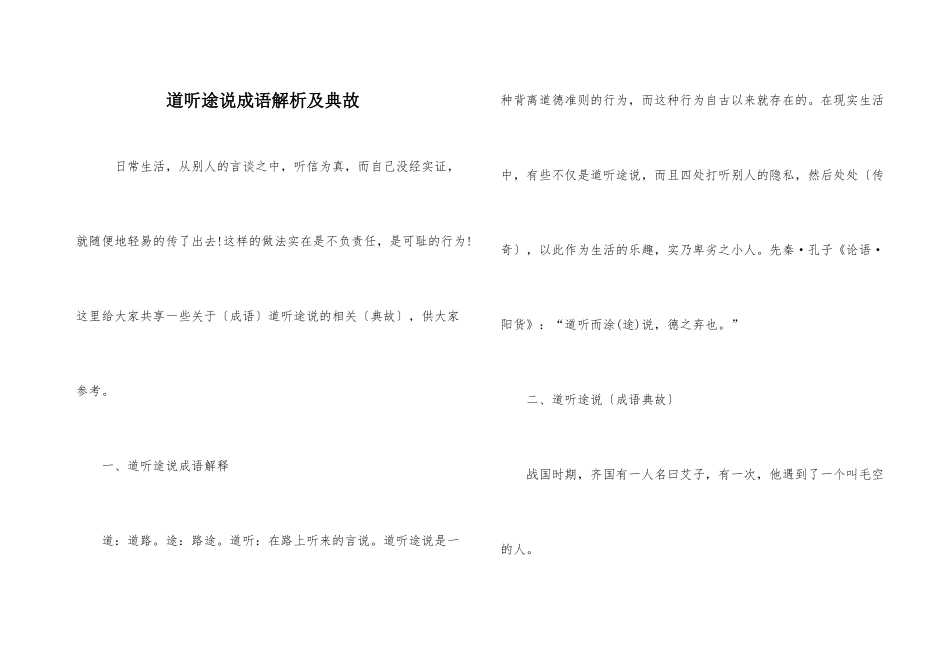 道听途说成语解析及典故

日常生活，从别人的言谈之中，听信为真，而自己没经实证，就随便地轻易的传了出去!这样的做法实在是不负责任，是可耻的行为!这里给大家共享一些关于〔成语〕道听途说的相关〔典故〕，供大家参考。

一、道听途说成语解释

道：道路。途：路途。道听：在路上听来的言说。道听途说是一种背离道德准则的行为，而这种行为自古以来就存在的。在现实生活中，有些不仅是道听途说，而且四处打听别人的隐私，然后处处〔传奇〕，以此作为生活的乐趣，实乃卑劣之小人。先秦·孔子《论语·阳货》：“道听而涂(途)说，德之弃也。”

二、道听途说〔成语典故〕

战国时期，齐国有一人名曰艾子，有一次，他遇到了一个叫毛空的人。